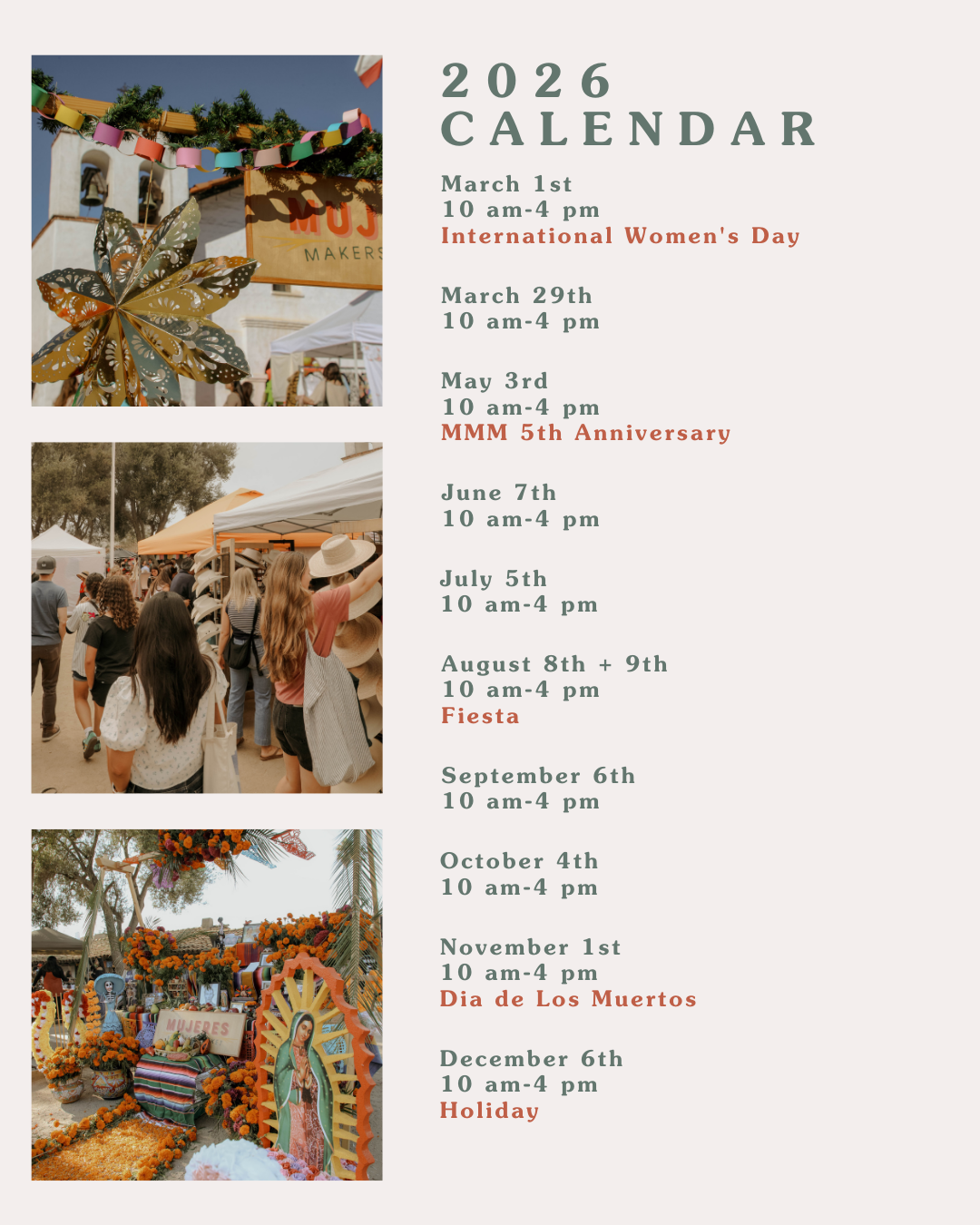 2026
CALENDAR

March 1st
10 am-4 pm
International Women's Day

March 29th
10 am-4 pm

May 3rd
10 am-4 pm
MMM 5th Anniversary

June 7th
10 am-4 pm

July 5th
10 am-4 pm

August 8th + 9th
10 am-4 pm
Fiesta

September 6th
10 am-4 pm

October 4th
10 am-4 pm

November 1st
10 am-4 pm
Dia de Los Muertos

December 6th
10 am-4 pm
Holiday